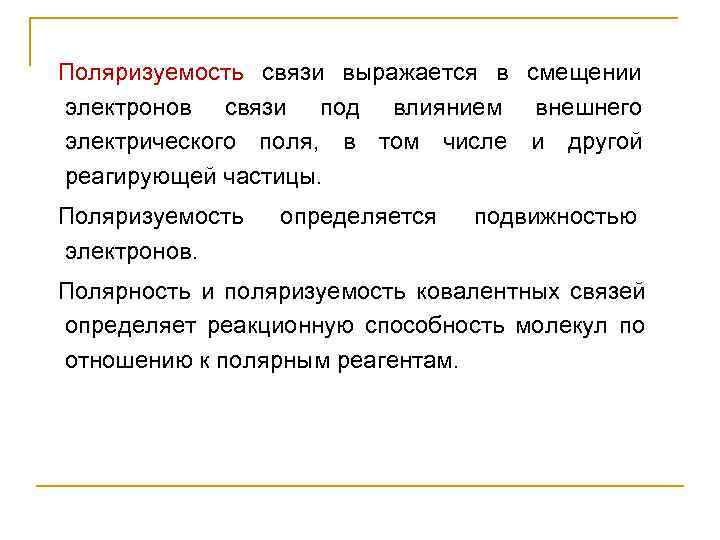 Поляризуемость связи выражается в смещении электронов связи под влиянием внешнего электрического поля, в том числе и другой реагирующей частицы.

Поляризуемость определяется подвижностью электронов.

Полярность и поляризуемость ковалентных связей определяет реакционную способность молекул по отношению к полярным реагентам.